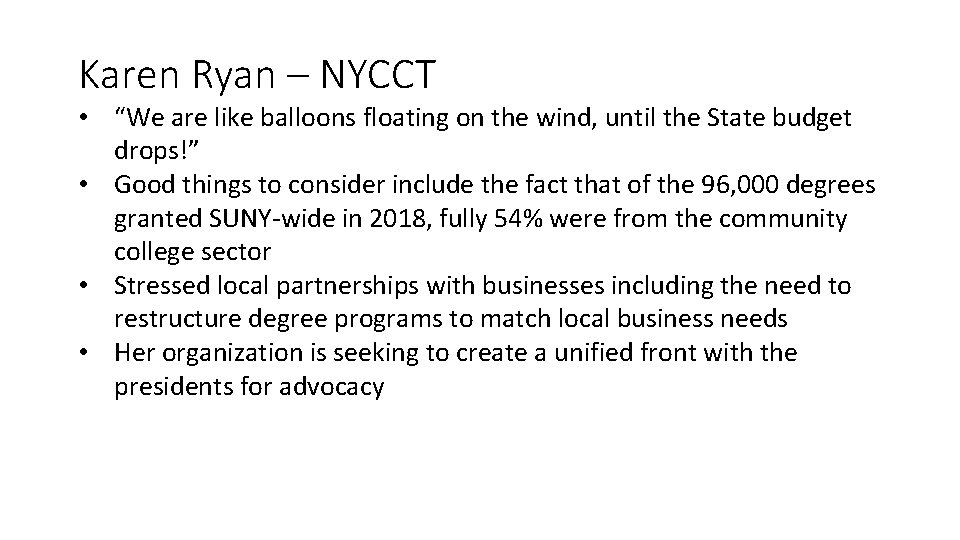 Karen Ryan – NYCCT

• "We are like balloons floating on the wind, until the State budget drops!"
• Good things to consider include the fact that of the 96,000 degrees granted SUNY-wide in 2018, fully 54% were from the community college sector
• Stressed local partnerships with businesses including the need to restructure degree programs to match local business needs
• Her organization is seeking to create a unified front with the presidents for advocacy